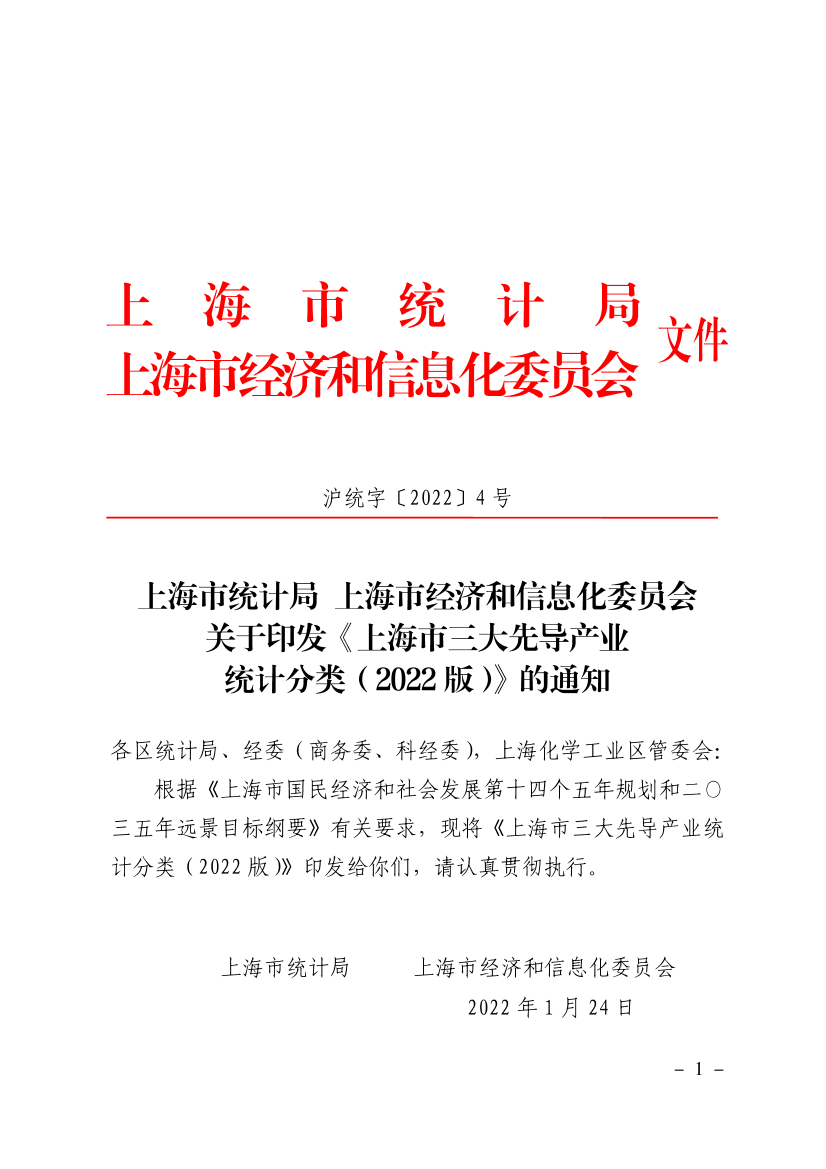 上海市统计局
上海市经济和信息化委员会 文件

沪统字〔2022〕4号

上海市统计局 上海市经济和信息化委员会
关于印发《上海市三大先导产业
统计分类（2022版）》的通知

各区统计局、经委（商务委、科经委），上海化学工业区管委会：

根据《上海市国民经济和社会发展第十四个五年规划和二〇三五年远景目标纲要》有关要求，现将《上海市三大先导产业统计分类（2022版）》印发给你们，请认真贯彻执行。

上海市统计局　　上海市经济和信息化委员会

2022年1月24日

－ 1 －